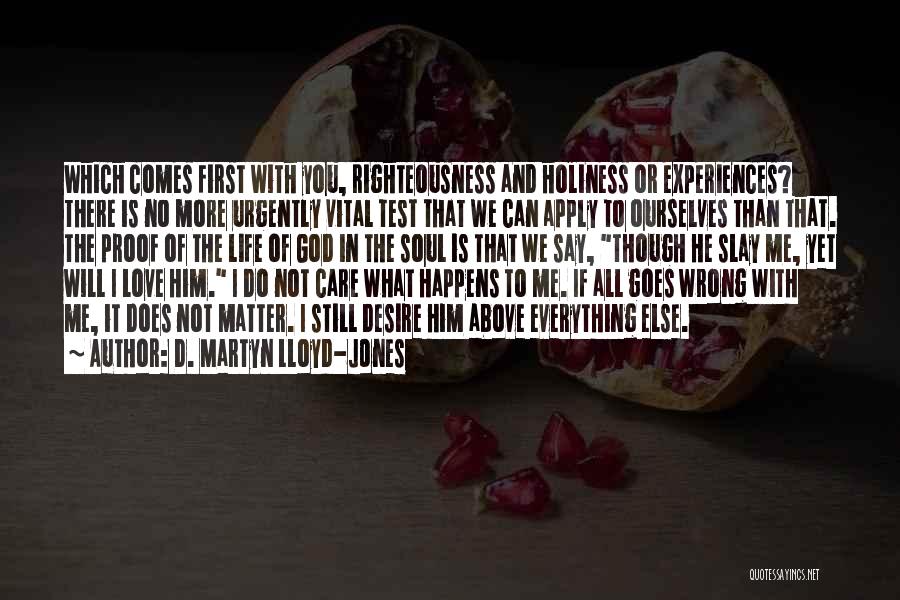 WHICH COMES FIRST WITH YOU, RIGHTEOUSNESS AND HOLINESS OR EXPERIENCES? THERE IS NO MORE URGENTLY VITAL TEST THAT WE CAN APPLY TO OURSELVES THAN THAT. THE PROOF OF THE LIFE OF GOD IN THE SOUL IS THAT WE SAY, "THOUGH HE SLAY ME, YET WILL I LOVE HIM." I DO NOT CARE WHAT HAPPENS TO ME. IF ALL GOES WRONG WITH ME, IT DOES NOT MATTER. I STILL DESIRE HIM ABOVE EVERYTHING ELSE.
~ AUTHOR: D. MARTYN LLOYD-JONES

QUOTESSAYINGS.NET